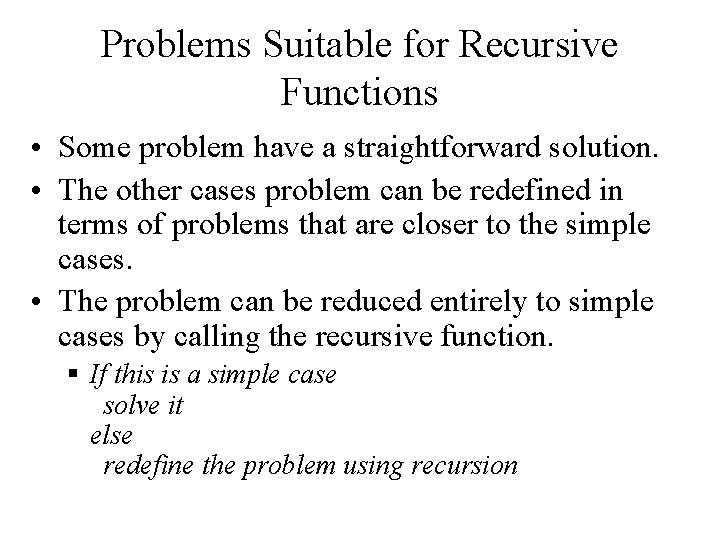 Problems Suitable for Recursive Functions

• Some problem have a straightforward solution.
• The other cases problem can be redefined in terms of problems that are closer to the simple cases.
• The problem can be reduced entirely to simple cases by calling the recursive function.
▪ If this is a simple case
solve it
else
redefine the problem using recursion